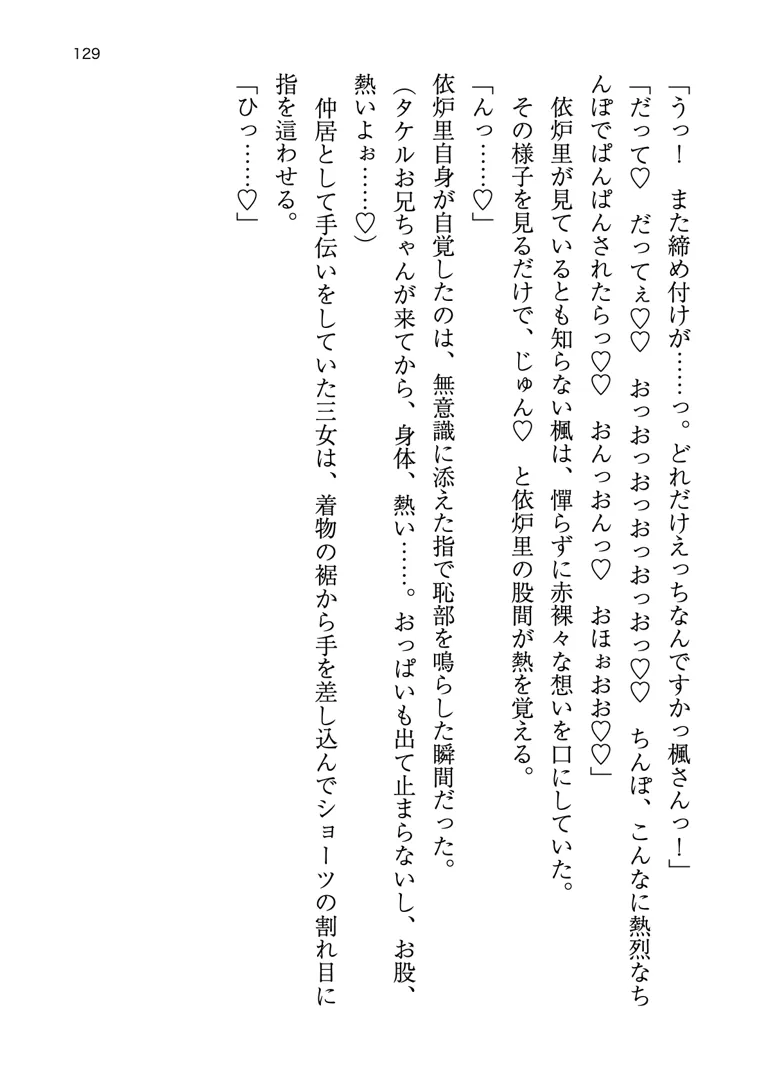 129

「うっ！　また締め付けが……っ。どれだけえっちなんですかっ楓さんっ！」

「だって♡　だってぇ♡♡　おっおっおっおっおっ♡♡　ちんぽ、こんなに熱烈なちんぽでぱんぱんされたらっ♡♡　おんっおんっ♡　おほぉおお♡♡」

依炉里が見ているとも知らない楓は、憚らずに赤裸々な想いを口にしていた。

その様子を見るだけで、じゅん♡　と依炉里の股間が熱を覚える。

「んっ……♡」

依炉里自身が自覚したのは、無意識に添えた指で恥部を鳴らした瞬間だった。

（タケルお兄ちゃんが来てから、身体、熱い……。おっぱいも出て止まらないし、お股、熱いよぉ……♡）

仲居として手伝いをしていた三女は、着物の裾から手を差し込んでショーツの割れ目に指を這わせる。

「ひっ……♡」